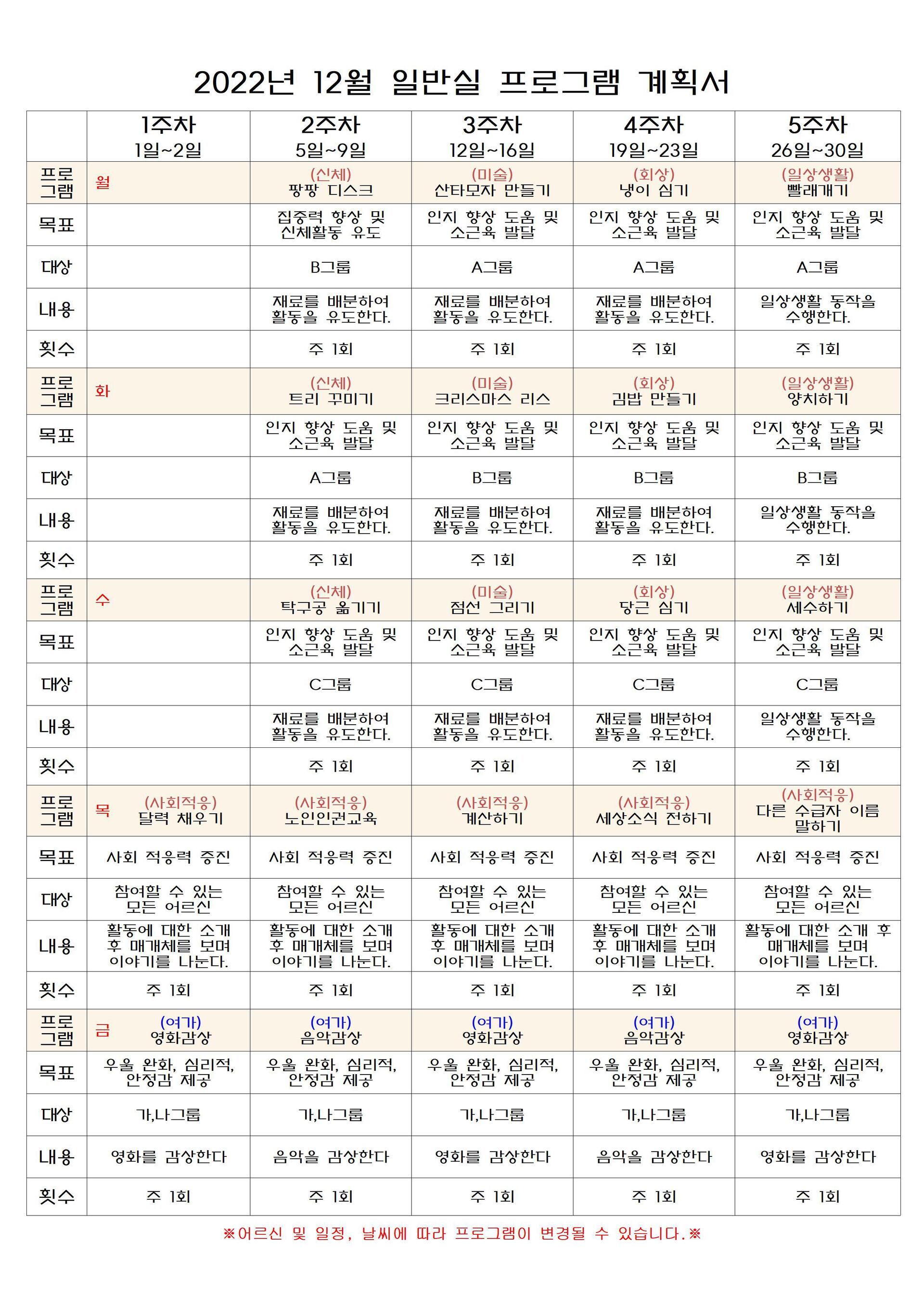 2022년 12월 일반실 프로그램 계획서

| | 1주차 1일~2일 | 2주차 5일~9일 | 3주차 12일~16일 | 4주차 19일~23일 | 5주차 26일~30일 |
|---|---|---|---|---|---|
| 프로그램 | 월 | (신체) 팡팡 디스크 | (미술) 산타모자 만들기 | (회상) 냉이 심기 | (일상생활) 빨래개기 |
| 목표 | | 집중력 향상 및 신체활동 유도 | 인지 향상 도움 및 소근육 발달 | 인지 향상 도움 및 소근육 발달 | 인지 향상 도움 및 소근육 발달 |
| 대상 | | B그룹 | A그룹 | A그룹 | A그룹 |
| 내용 | | 재료를 배분하여 활동을 유도한다. | 재료를 배분하여 활동을 유도한다. | 재료를 배분하여 활동을 유도한다. | 일상생활 동작을 수행한다. |
| 횟수 | | 주 1회 | 주 1회 | 주 1회 | 주 1회 |
| 프로그램 | 화 | (신체) 트리 꾸미기 | (미술) 크리스마스 리스 | (회상) 김밥 만들기 | (일상생활) 양치하기 |
| 목표 | | 인지 향상 도움 및 소근육 발달 | 인지 향상 도움 및 소근육 발달 | 인지 향상 도움 및 소근육 발달 | 인지 향상 도움 및 소근육 발달 |
| 대상 | | A그룹 | B그룹 | B그룹 | B그룹 |
| 내용 | | 재료를 배분하여 활동을 유도한다. | 재료를 배분하여 활동을 유도한다. | 재료를 배분하여 활동을 유도한다. | 일상생활 동작을 수행한다. |
| 횟수 | | 주 1회 | 주 1회 | 주 1회 | 주 1회 |
| 프로그램 | 수 | (신체) 탁구공 옮기기 | (미술) 점선 그리기 | (회상) 당근 심기 | (일상생활) 세수하기 |
| 목표 | | 인지 향상 도움 및 소근육 발달 | 인지 향상 도움 및 소근육 발달 | 인지 향상 도움 및 소근육 발달 | 인지 향상 도움 및 소근육 발달 |
| 대상 | | C그룹 | C그룹 | C그룹 | C그룹 |
| 내용 | | 재료를 배분하여 활동을 유도한다. | 재료를 배분하여 활동을 유도한다. | 재료를 배분하여 활동을 유도한다. | 일상생활 동작을 수행한다. |
| 횟수 | | 주 1회 | 주 1회 | 주 1회 | 주 1회 |
| 프로그램 | 목 (사회적응) 달력 채우기 | (사회적응) 노인인권교육 | (사회적응) 계산하기 | (사회적응) 세상소식 전하기 | (사회적응) 다른 수급자 이름 말하기 |
| 목표 | 사회 적응력 증진 | 사회 적응력 증진 | 사회 적응력 증진 | 사회 적응력 증진 | 사회 적응력 증진 |
| 대상 | 참여할 수 있는 모든 어르신 | 참여할 수 있는 모든 어르신 | 참여할 수 있는 모든 어르신 | 참여할 수 있는 모든 어르신 | 참여할 수 있는 모든 어르신 |
| 내용 | 활동에 대한 소개 후 매개체를 보며 이야기를 나눈다. | 활동에 대한 소개 후 매개체를 보며 이야기를 나눈다. | 활동에 대한 소개 후 매개체를 보며 이야기를 나눈다. | 활동에 대한 소개 후 매개체를 보며 이야기를 나눈다. | 활동에 대한 소개 후 매개체를 보며 이야기를 나눈다. |
| 횟수 | 주 1회 | 주 1회 | 주 1회 | 주 1회 | 주 1회 |
| 프로그램 | 금 (여가) 영화감상 | (여가) 음악감상 | (여가) 영화감상 | (여가) 음악감상 | (여가) 영화감상 |
| 목표 | 우울 완화, 심리적, 안정감 제공 | 우울 완화, 심리적, 안정감 제공 | 우울 완화, 심리적, 안정감 제공 | 우울 완화, 심리적, 안정감 제공 | 우울 완화, 심리적, 안정감 제공 |
| 대상 | 가,나그룹 | 가,나그룹 | 가,나그룹 | 가,나그룹 | 가,나그룹 |
| 내용 | 영화를 감상한다 | 음악을 감상한다 | 영화를 감상한다 | 음악을 감상한다 | 영화를 감상한다 |
| 횟수 | 주 1회 | 주 1회 | 주 1회 | 주 1회 | 주 1회 |

※어르신 및 일정, 날씨에 따라 프로그램이 변경될 수 있습니다.※